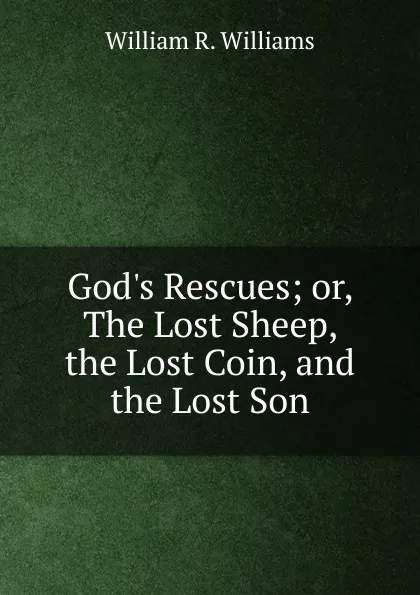 William R. Williams

God's Rescues; or, The Lost Sheep, the Lost Coin, and the Lost Son